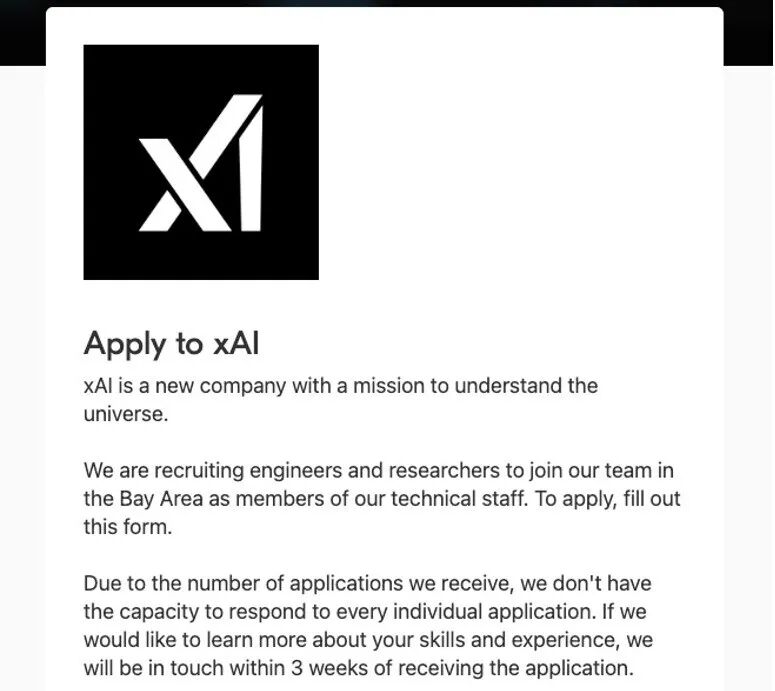 xAI

Apply to xAI

xAI is a new company with a mission to understand the universe.

We are recruiting engineers and researchers to join our team in the Bay Area as members of our technical staff. To apply, fill out this form.

Due to the number of applications we receive, we don't have the capacity to respond to every individual application. If we would like to learn more about your skills and experience, we will be in touch within 3 weeks of receiving the application.